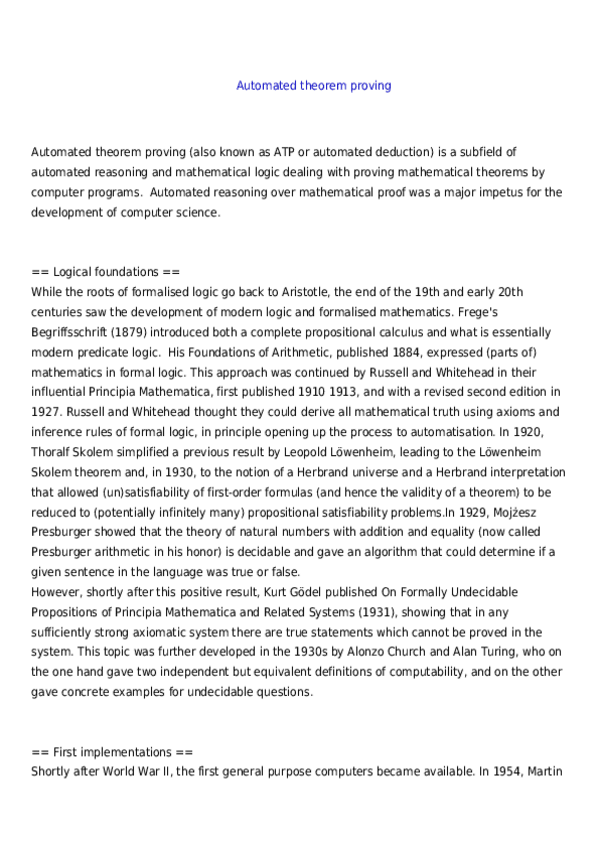 Automated theorem proving

Automated theorem proving (also known as ATP or automated deduction) is a subfield of automated reasoning and mathematical logic dealing with proving mathematical theorems by computer programs.  Automated reasoning over mathematical proof was a major impetus for the development of computer science.

== Logical foundations ==
While the roots of formalised logic go back to Aristotle, the end of the 19th and early 20th centuries saw the development of modern logic and formalised mathematics. Frege's Begriffsschrift (1879) introduced both a complete propositional calculus and what is essentially modern predicate logic.  His Foundations of Arithmetic, published 1884, expressed (parts of) mathematics in formal logic. This approach was continued by Russell and Whitehead in their influential Principia Mathematica, first published 1910 1913, and with a revised second edition in 1927. Russell and Whitehead thought they could derive all mathematical truth using axioms and inference rules of formal logic, in principle opening up the process to automatisation. In 1920, Thoralf Skolem simplified a previous result by Leopold Löwenheim, leading to the Löwenheim Skolem theorem and, in 1930, to the notion of a Herbrand universe and a Herbrand interpretation that allowed (un)satisfiability of first-order formulas (and hence the validity of a theorem) to be reduced to (potentially infinitely many) propositional satisfiability problems.In 1929, Mojżesz Presburger showed that the theory of natural numbers with addition and equality (now called Presburger arithmetic in his honor) is decidable and gave an algorithm that could determine if a given sentence in the language was true or false.
However, shortly after this positive result, Kurt Gödel published On Formally Undecidable Propositions of Principia Mathematica and Related Systems (1931), showing that in any sufficiently strong axiomatic system there are true statements which cannot be proved in the system. This topic was further developed in the 1930s by Alonzo Church and Alan Turing, who on the one hand gave two independent but equivalent definitions of computability, and on the other gave concrete examples for undecidable questions.

== First implementations ==
Shortly after World War II, the first general purpose computers became available. In 1954, Martin